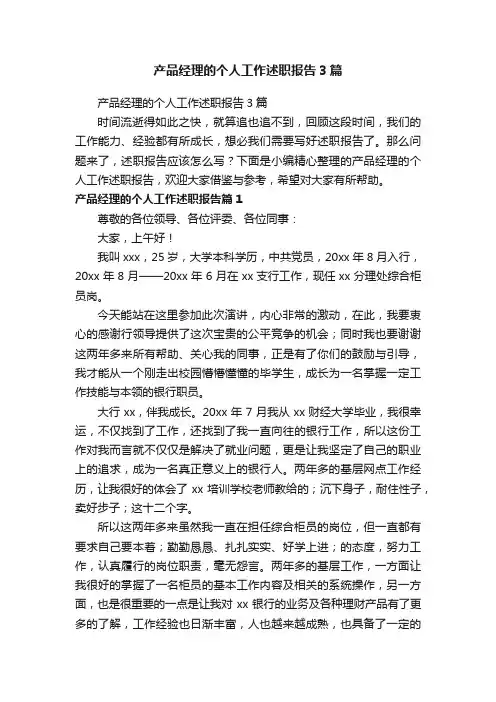 产品经理的个人工作述职报告3篇

产品经理的个人工作述职报告3篇

时间流逝得如此之快，就算追也追不到，回顾这段时间，我们的工作能力、经验都有所成长，想必我们需要写好述职报告了。那么问题来了，述职报告应该怎么写？下面是小编精心整理的产品经理的个人工作述职报告，欢迎大家借鉴与参考，希望对大家有所帮助。

产品经理的个人工作述职报告篇1

尊敬的各位领导、各位评委、各位同事：

大家，上午好！

我叫xxx，25岁，大学本科学历，中共党员，20xx年8月入行，20xx年8月——20xx年6月在xx支行工作，现任xx分理处综合柜员岗。

今天能站在这里参加此次演讲，内心非常的激动，在此，我要衷心的感谢行领导提供了这次宝贵的公平竞争的机会；同时我也要谢谢这两年多来所有帮助、关心我的同事，正是有了你们的鼓励与引导，我才能从一个刚走出校园懵懵懂懂的毕学生，成长为一名掌握一定工作技能与本领的银行职员。

大行xx，伴我成长。20xx年7月我从xx财经大学毕业，我很幸运，不仅找到了工作，还找到了我一直向往的银行工作，所以这份工作对我而言就不仅仅是解决了就业问题，更是让我坚定了自己的职业上的追求，成为一名真正意义上的银行人。两年多的基层网点工作经历，让我很好的体会了xx培训学校老师教给的；沉下身子，耐住性子，卖好步子；这十二个字。

所以这两年多来虽然我一直在担任综合柜员的岗位，但一直都有要求自己要本着；勤勤恳恳、扎扎实实、好学上进；的态度，努力工作，认真履行的岗位职责，毫无怨言。两年多的基层工作，一方面让我很好的掌握了一名柜员的基本工作内容及相关的系统操作，另一方面，也是很重要的一点是让我对xx银行的业务及各种理财产品有了更多的了解，工作经验也日渐丰富，人也越来越成熟，也具备了一定的